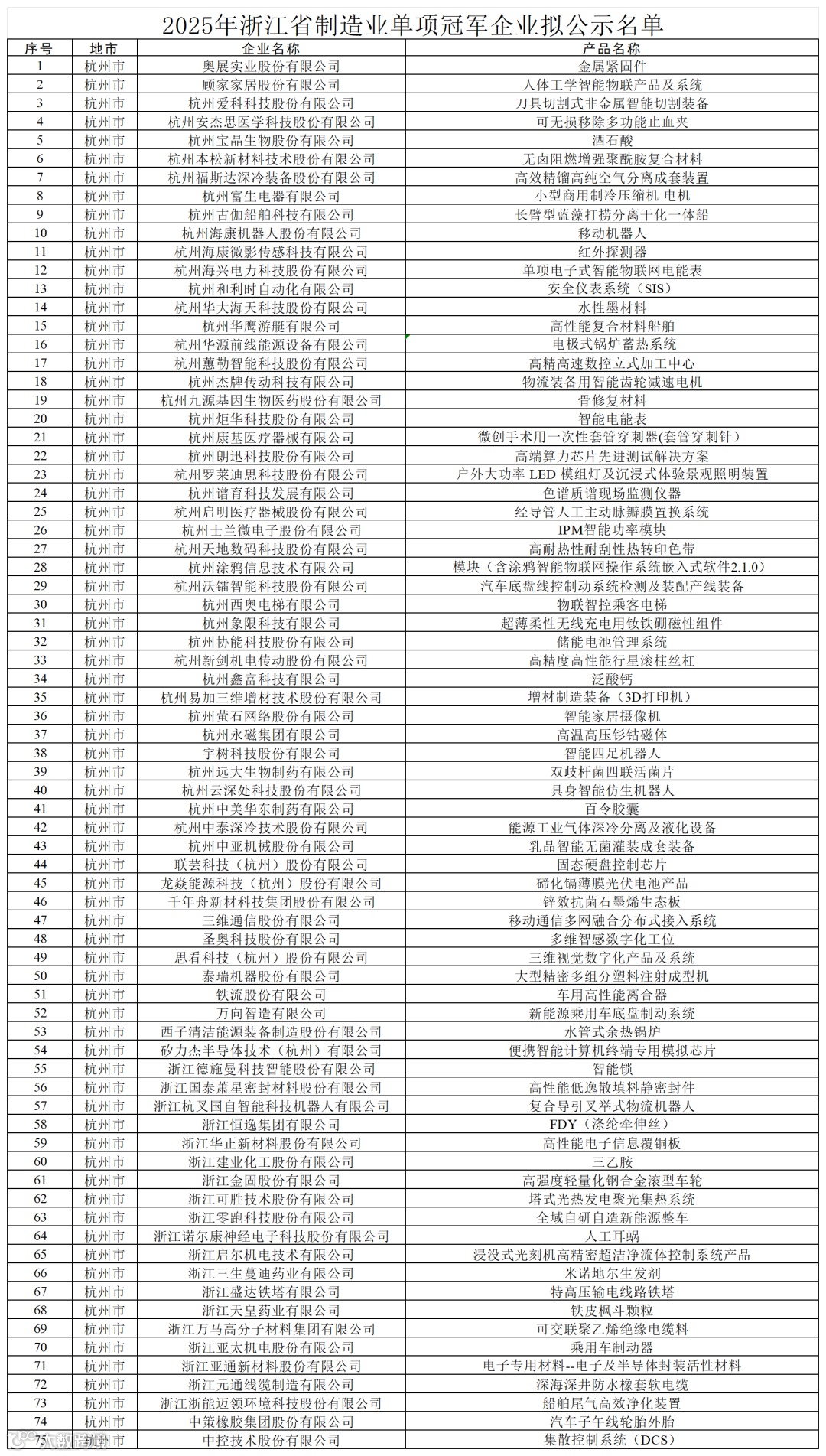 2025年浙江省制造业单项冠军企业拟公示名单

| 序号 | 地市 | 企业名称 | 产品名称 |
|---|---|---|---|
| 1 | 杭州市 | 奥展实业股份有限公司 | 金属紧固件 |
| 2 | 杭州市 | 顾家家居股份有限公司 | 人体工学智能物联产品及系统 |
| 3 | 杭州市 | 杭州爱科科技股份有限公司 | 刀具切割式非金属智能切割装备 |
| 4 | 杭州市 | 杭州安杰思医学科技股份有限公司 | 可无损移除多功能止血夹 |
| 5 | 杭州市 | 杭州宝晶生物股份有限公司 | 酒石酸 |
| 6 | 杭州市 | 杭州本松新材料技术股份有限公司 | 无卤阻燃增强聚酰胺复合材料 |
| 7 | 杭州市 | 杭州福斯达深冷装备股份有限公司 | 高效精馏高纯空气分离成套装置 |
| 8 | 杭州市 | 杭州富生电器有限公司 | 小型商用制冷压缩机 电机 |
| 9 | 杭州市 | 杭州古伽船舶科技有限公司 | 长臂型蓝藻打捞分离干化一体船 |
| 10 | 杭州市 | 杭州海康机器人股份有限公司 | 移动机器人 |
| 11 | 杭州市 | 杭州海康微影传感科技有限公司 | 红外探测器 |
| 12 | 杭州市 | 杭州海兴电力科技股份有限公司 | 单项电子式智能物联网电能表 |
| 13 | 杭州市 | 杭州和利时自动化有限公司 | 安全仪表系统（SIS） |
| 14 | 杭州市 | 杭州华大海天科技股份有限公司 | 水性墨材料 |
| 15 | 杭州市 | 杭州华鹰游艇有限公司 | 高性能复合材料船舶 |
| 16 | 杭州市 | 杭州华源前线能源设备有限公司 | 电极式锅炉蓄热系统 |
| 17 | 杭州市 | 杭州蕙勒智能科技股份有限公司 | 高精高速数控立式加工中心 |
| 18 | 杭州市 | 杭州杰牌传动科技有限公司 | 物流装备用智能齿轮减速电机 |
| 19 | 杭州市 | 杭州九源基因生物医药股份有限公司 | 骨修复材料 |
| 20 | 杭州市 | 杭州炬华科技股份有限公司 | 智能电能表 |
| 21 | 杭州市 | 杭州康基医疗器械有限公司 | 微创手术用一次性套管穿刺器(套管穿刺针) |
| 22 | 杭州市 | 杭州朗迅科技股份有限公司 | 高端算力芯片先进测试解决方案 |
| 23 | 杭州市 | 杭州罗莱迪思科技股份有限公司 | 户外大功率 LED 模组灯及沉浸式体验景观照明装置 |
| 24 | 杭州市 | 杭州谱育科技发展有限公司 | 色谱质谱现场监测仪器 |
| 25 | 杭州市 | 杭州启明医疗器械股份有限公司 | 经导管人工主动脉瓣膜置换系统 |
| 26 | 杭州市 | 杭州士兰微电子股份有限公司 | IPM智能功率模块 |
| 27 | 杭州市 | 杭州天地数码科技股份有限公司 | 高耐热性耐刮性热转印色带 |
| 28 | 杭州市 | 杭州涂鸦信息技术有限公司 | 模块（含涂鸦智能物联网操作系统嵌入式软件2.1.0） |
| 29 | 杭州市 | 杭州沃镭智能科技股份有限公司 | 汽车底盘线控制动系统检测及装配产线装备 |
| 30 | 杭州市 | 杭州西奥电梯有限公司 | 物联智控乘客电梯 |
| 31 | 杭州市 | 杭州象限科技有限公司 | 超薄柔性无线充电用钕铁硼磁性组件 |
| 32 | 杭州市 | 杭州协能科技股份有限公司 | 储能电池管理系统 |
| 33 | 杭州市 | 杭州新剑机电传动股份有限公司 | 高精度高性能行星滚柱丝杠 |
| 34 | 杭州市 | 杭州鑫富科技有限公司 | 泛酸钙 |
| 35 | 杭州市 | 杭州易加三维增材技术股份有限公司 | 增材制造装备（3D打印机） |
| 36 | 杭州市 | 杭州萤石网络股份有限公司 | 智能家居摄像机 |
| 37 | 杭州市 | 杭州永磁集团有限公司 | 高温高压钐钴磁体 |
| 38 | 杭州市 | 宇树科技股份有限公司 | 智能四足机器人 |
| 39 | 杭州市 | 杭州远大生物制药有限公司 | 双歧杆菌四联活菌片 |
| 40 | 杭州市 | 杭州云深处科技股份有限公司 | 具身智能仿生机器人 |
| 41 | 杭州市 | 杭州中美华东制药有限公司 | 百令胶囊 |
| 42 | 杭州市 | 杭州中泰深冷技术股份有限公司 | 能源工业气体深冷分离及液化设备 |
| 43 | 杭州市 | 杭州中亚机械股份有限公司 | 乳品智能无菌灌装成套装备 |
| 44 | 杭州市 | 联芸科技（杭州）股份有限公司 | 固态硬盘控制芯片 |
| 45 | 杭州市 | 龙焱能源科技（杭州）股份有限公司 | 碲化镉薄膜光伏电池产品 |
| 46 | 杭州市 | 千年舟新材科技集团股份有限公司 | 锌效抗菌石墨烯生态板 |
| 47 | 杭州市 | 三维通信股份有限公司 | 移动通信多网融合分布式接入系统 |
| 48 | 杭州市 | 圣奥科技股份有限公司 | 多维智感数字化工位 |
| 49 | 杭州市 | 思看科技（杭州）股份有限公司 | 三维视觉数字化产品及系统 |
| 50 | 杭州市 | 泰瑞机器股份有限公司 | 大型精密多组分塑料注射成型机 |
| 51 | 杭州市 | 铁流股份有限公司 | 车用高性能离合器 |
| 52 | 杭州市 | 万向智造有限公司 | 新能源乘用车底盘制动系统 |
| 53 | 杭州市 | 西子清洁能源装备制造股份有限公司 | 水管式余热锅炉 |
| 54 | 杭州市 | 矽力杰半导体技术（杭州）有限公司 | 便携智能计算机终端专用模拟芯片 |
| 55 | 杭州市 | 浙江德施曼科技智能股份有限公司 | 智能锁 |
| 56 | 杭州市 | 浙江国泰萧星密封材料股份有限公司 | 高性能低逸散填料静密封件 |
| 57 | 杭州市 | 浙江杭叉国自智能科技机器人有限公司 | 复合导引叉举式物流机器人 |
| 58 | 杭州市 | 浙江恒逸集团有限公司 | FDY（涤纶牵伸丝） |
| 59 | 杭州市 | 浙江华正新材料股份有限公司 | 高性能电子信息覆铜板 |
| 60 | 杭州市 | 浙江建业化工股份有限公司 | 三乙胺 |
| 61 | 杭州市 | 浙江金固股份有限公司 | 高强度轻量化钢合金滚型车轮 |
| 62 | 杭州市 | 浙江可胜技术股份有限公司 | 塔式光热发电聚光集热系统 |
| 63 | 杭州市 | 浙江零跑科技股份有限公司 | 全域自研自造新能源整车 |
| 64 | 杭州市 | 浙江诺尔康神经电子科技股份有限公司 | 人工耳蜗 |
| 65 | 杭州市 | 浙江启尔机电技术有限公司 | 浸没式光刻机高精密超洁净流体控制系统产品 |
| 66 | 杭州市 | 浙江三生蔓迪药业有限公司 | 米诺地尔生发剂 |
| 67 | 杭州市 | 浙江盛达铁塔有限公司 | 特高压输电线路铁塔 |
| 68 | 杭州市 | 浙江天皇药业有限公司 | 铁皮枫斗颗粒 |
| 69 | 杭州市 | 浙江万马高分子材料集团有限公司 | 可交联聚乙烯绝缘电缆料 |
| 70 | 杭州市 | 浙江亚太机电股份有限公司 | 乘用车制动器 |
| 71 | 杭州市 | 浙江亚通新材料股份有限公司 | 电子专用材料--电子及半导体封装活性材料 |
| 72 | 杭州市 | 浙江元通线缆制造有限公司 | 深海深井防水橡套软电缆 |
| 73 | 杭州市 | 浙江浙能迈领环境科技股份有限公司 | 船舶尾气高效净化装置 |
| 74 | 杭州市 | 中策橡胶集团股份有限公司 | 汽车子午线轮胎外胎 |
| 75 | 杭州市 | 中控技术股份有限公司 | 集散控制系统（DCS） |